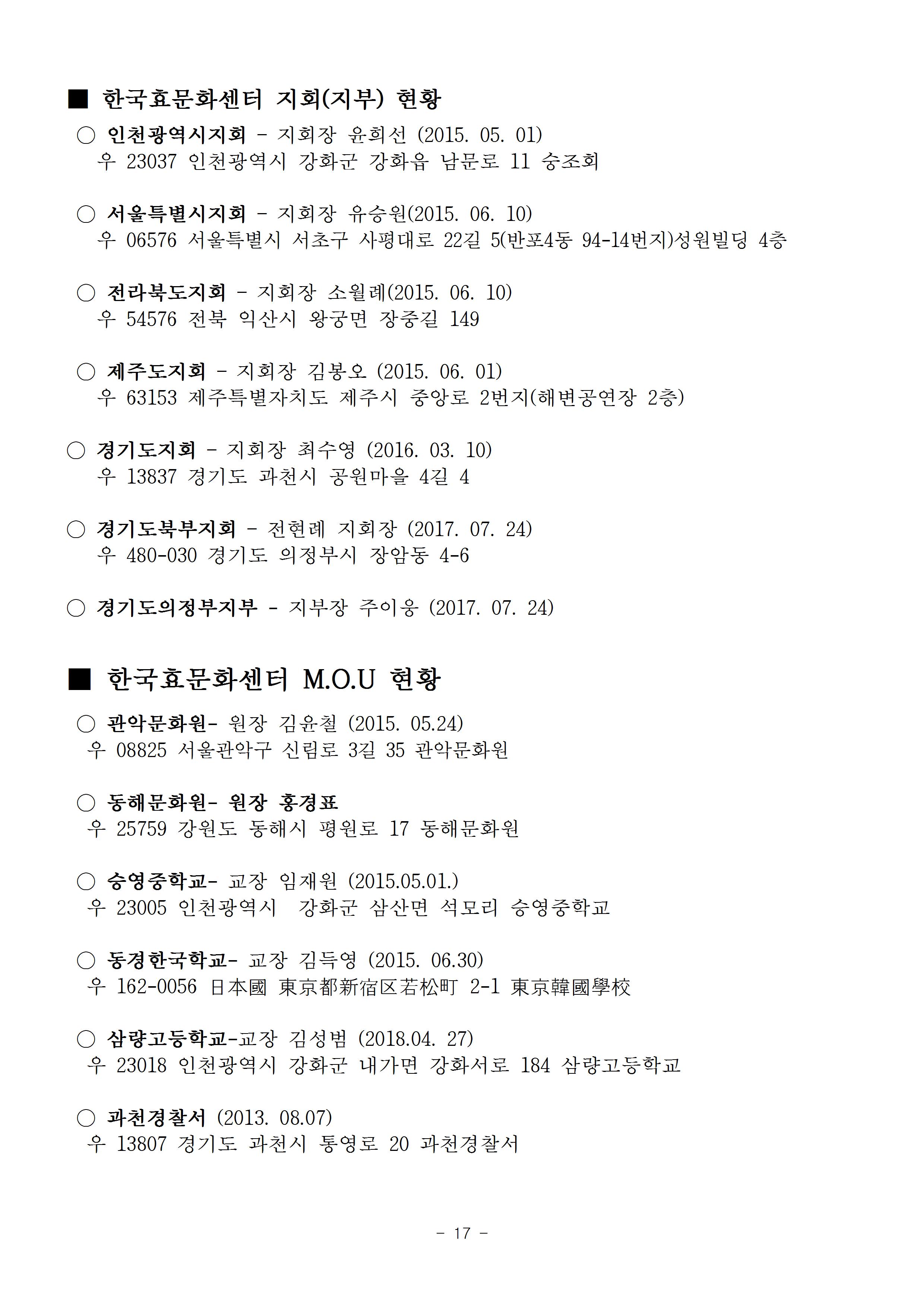 ■ 한국효문화센터 지회(지부) 현황

○ 인천광역시지회 - 지회장 윤희선 (2015. 05. 01)
우 23037 인천광역시 강화군 강화읍 남문로 11 숭조회

○ 서울특별시지회 - 지회장 유승원(2015. 06. 10)
우 06576 서울특별시 서초구 사평대로 22길 5(반포4동 94-14번지)성원빌딩 4층

○ 전라북도지회 - 지회장 소월례(2015. 06. 10)
우 54576 전북 익산시 왕궁면 장중길 149

○ 제주도지회 - 지회장 김봉오 (2015. 06. 01)
우 63153 제주특별자치도 제주시 중앙로 2번지(해변공연장 2층)

○ 경기도지회 - 지회장 최수영 (2016. 03. 10)
우 13837 경기도 과천시 공원마을 4길 4

○ 경기도북부지회 - 전현례 지회장 (2017. 07. 24)
우 480-030 경기도 의정부시 장암동 4-6

○ 경기도의정부지부 - 지부장 주이웅 (2017. 07. 24)

■ 한국효문화센터 M.O.U 현황

○ 관악문화원- 원장 김윤철 (2015. 05.24)
우 08825 서울관악구 신림로 3길 35 관악문화원

○ 동해문화원- 원장 홍경표
우 25759 강원도 동해시 평원로 17 동해문화원

○ 승영중학교- 교장 임재원 (2015.05.01.)
우 23005 인천광역시 강화군 삼산면 석모리 승영중학교

○ 동경한국학교- 교장 김득영 (2015. 06.30)
우 162-0056 日本國 東京都新宿区若松町 2-1 東京韓國學校

○ 삼량고등학교-교장 김성범 (2018.04. 27)
우 23018 인천광역시 강화군 내가면 강화서로 184 삼량고등학교

○ 과천경찰서 (2013. 08.07)
우 13807 경기도 과천시 통영로 20 과천경찰서

- 17 -